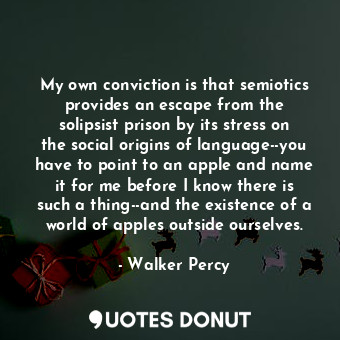 My own conviction is that semiotics provides an escape from the solipsist prison by its stress on the social origins of language--you have to point to an apple and name it for me before I know there is such a thing--and the existence of a world of apples outside ourselves.

- Walker Percy

QUOTES DONUT